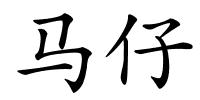 马仔